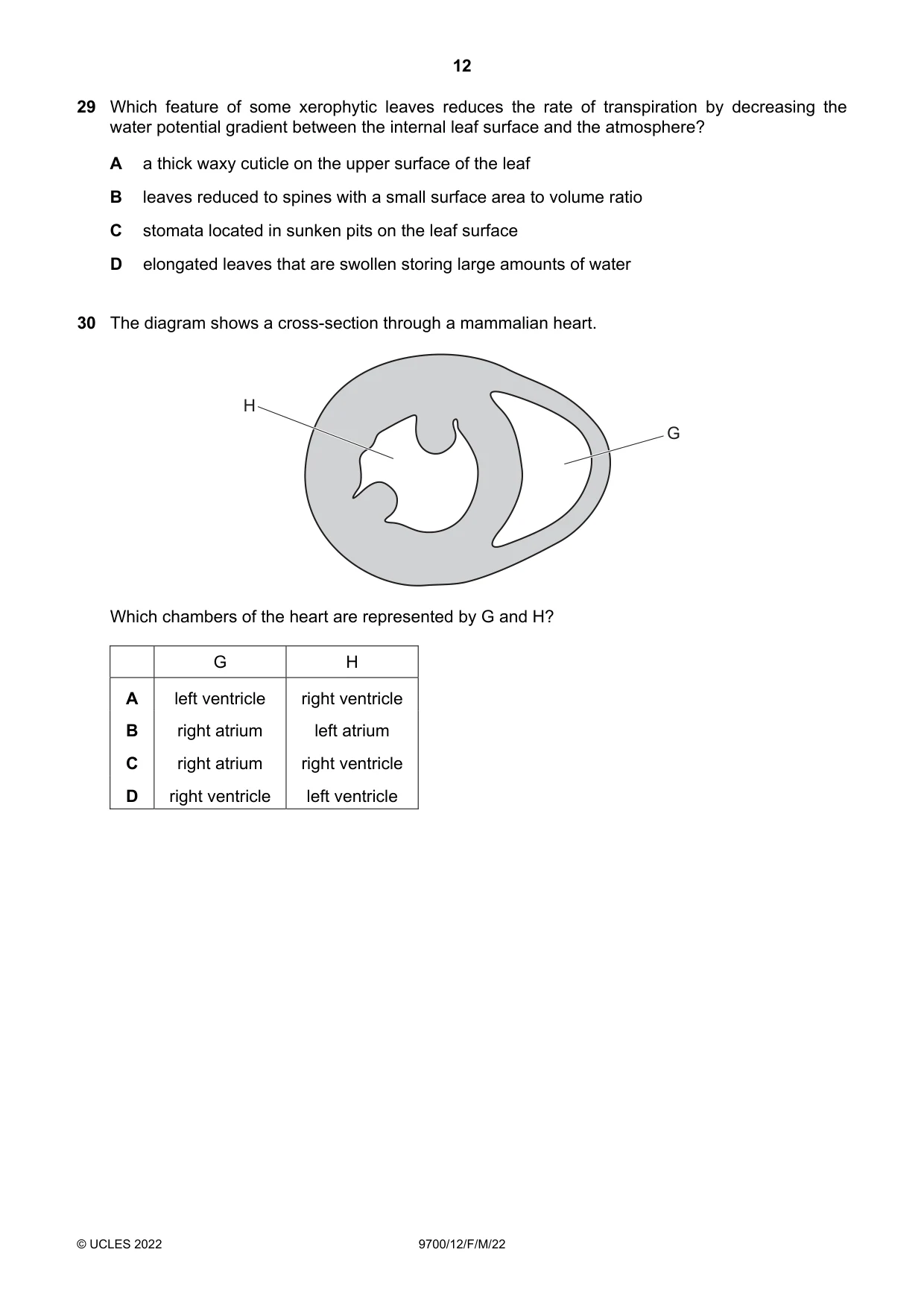 12

29 Which feature of some xerophytic leaves reduces the rate of transpiration by decreasing the water potential gradient between the internal leaf surface and the atmosphere?

A a thick waxy cuticle on the upper surface of the leaf

B leaves reduced to spines with a small surface area to volume ratio

C stomata located in sunken pits on the leaf surface

D elongated leaves that are swollen storing large amounts of water

30 The diagram shows a cross-section through a mammalian heart.

H

G

Which chambers of the heart are represented by G and H?

| | G | H |
|---|---|---|
| A | left ventricle | right ventricle |
| B | right atrium | left atrium |
| C | right atrium | right ventricle |
| D | right ventricle | left ventricle |

© UCLES 2022 9700/12/F/M/22